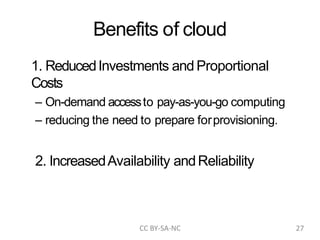 Benefits of cloud

1. Reduced Investments and Proportional Costs

– On-demand access to pay-as-you-go computing

– reducing the need to prepare for provisioning.

2. Increased Availability and Reliability

CC BY-SA-NC

27